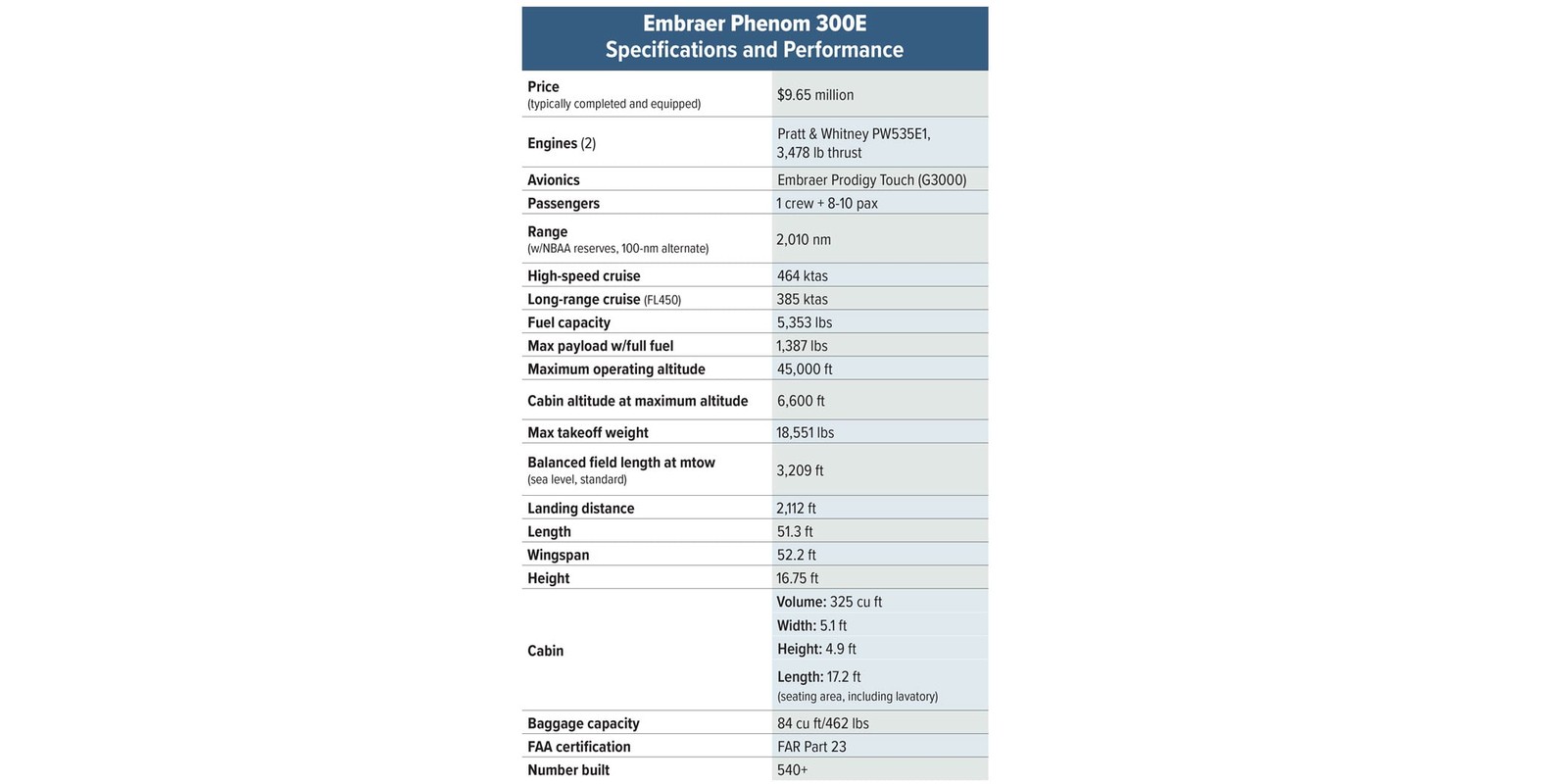 Embraer Phenom 300E
Specifications and Performance

| | |
|---|---|
| Price (typically completed and equipped) | $9.65 million |
| Engines (2) | Pratt & Whitney PW535E1, 3,478 lb thrust |
| Avionics | Embraer Prodigy Touch (G3000) |
| Passengers | 1 crew + 8-10 pax |
| Range (w/NBAA reserves, 100-nm alternate) | 2,010 nm |
| High-speed cruise | 464 ktas |
| Long-range cruise (FL450) | 385 ktas |
| Fuel capacity | 5,353 lbs |
| Max payload w/full fuel | 1,387 lbs |
| Maximum operating altitude | 45,000 ft |
| Cabin altitude at maximum altitude | 6,600 ft |
| Max takeoff weight | 18,551 lbs |
| Balanced field length at mtow (sea level, standard) | 3,209 ft |
| Landing distance | 2,112 ft |
| Length | 51.3 ft |
| Wingspan | 52.2 ft |
| Height | 16.75 ft |
| Cabin | Volume: 325 cu ft<br>Width: 5.1 ft<br>Height: 4.9 ft<br>Length: 17.2 ft (seating area, including lavatory) |
| Baggage capacity | 84 cu ft/462 lbs |
| FAA certification | FAR Part 23 |
| Number built | 540+ |